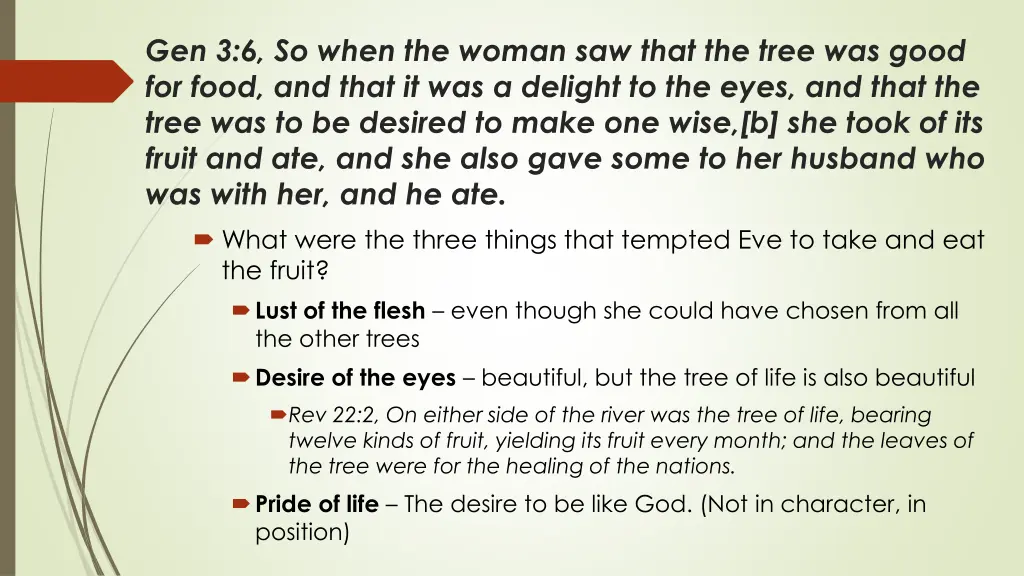 Gen 3:6, So when the woman saw that the tree was good for food, and that it was a delight to the eyes, and that the tree was to be desired to make one wise,[b] she took of its fruit and ate, and she also gave some to her husband who was with her, and he ate.

➨ What were the three things that tempted Eve to take and eat the fruit?

➨ Lust of the flesh – even though she could have chosen from all the other trees

➨ Desire of the eyes – beautiful, but the tree of life is also beautiful

➨ Rev 22:2, On either side of the river was the tree of life, bearing twelve kinds of fruit, yielding its fruit every month; and the leaves of the tree were for the healing of the nations.

➨ Pride of life – The desire to be like God. (Not in character, in position)